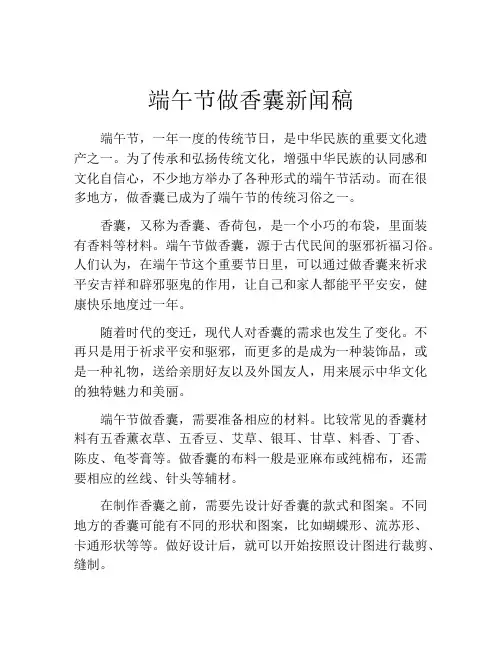 端午节做香囊新闻稿

端午节，一年一度的传统节日，是中华民族的重要文化遗产之一。为了传承和弘扬传统文化，增强中华民族的认同感和文化自信心，不少地方举办了各种形式的端午节活动。而在很多地方，做香囊已成为了端午节的传统习俗之一。

香囊，又称为香囊、香荷包，是一个小巧的布袋，里面装有香料等材料。端午节做香囊，源于古代民间的驱邪祈福习俗。人们认为，在端午节这个重要节日里，可以通过做香囊来祈求平安吉祥和辟邪驱鬼的作用，让自己和家人都能平平安安，健康快乐地度过一年。

随着时代的变迁，现代人对香囊的需求也发生了变化。不再只是用于祈求平安和驱邪，而更多的是成为一种装饰品，或是一种礼物，送给亲朋好友以及外国友人，用来展示中华文化的独特魅力和美丽。

端午节做香囊，需要准备相应的材料。比较常见的香囊材料有五香薰衣草、五香豆、艾草、银耳、甘草、料香、丁香、陈皮、龟苓膏等。做香囊的布料一般是亚麻布或纯棉布，还需要相应的丝线、针头等辅材。

在制作香囊之前，需要先设计好香囊的款式和图案。不同地方的香囊可能有不同的形状和图案，比如蝴蝶形、流苏形、卡通形状等等。做好设计后，就可以开始按照设计图进行裁剪、缝制。